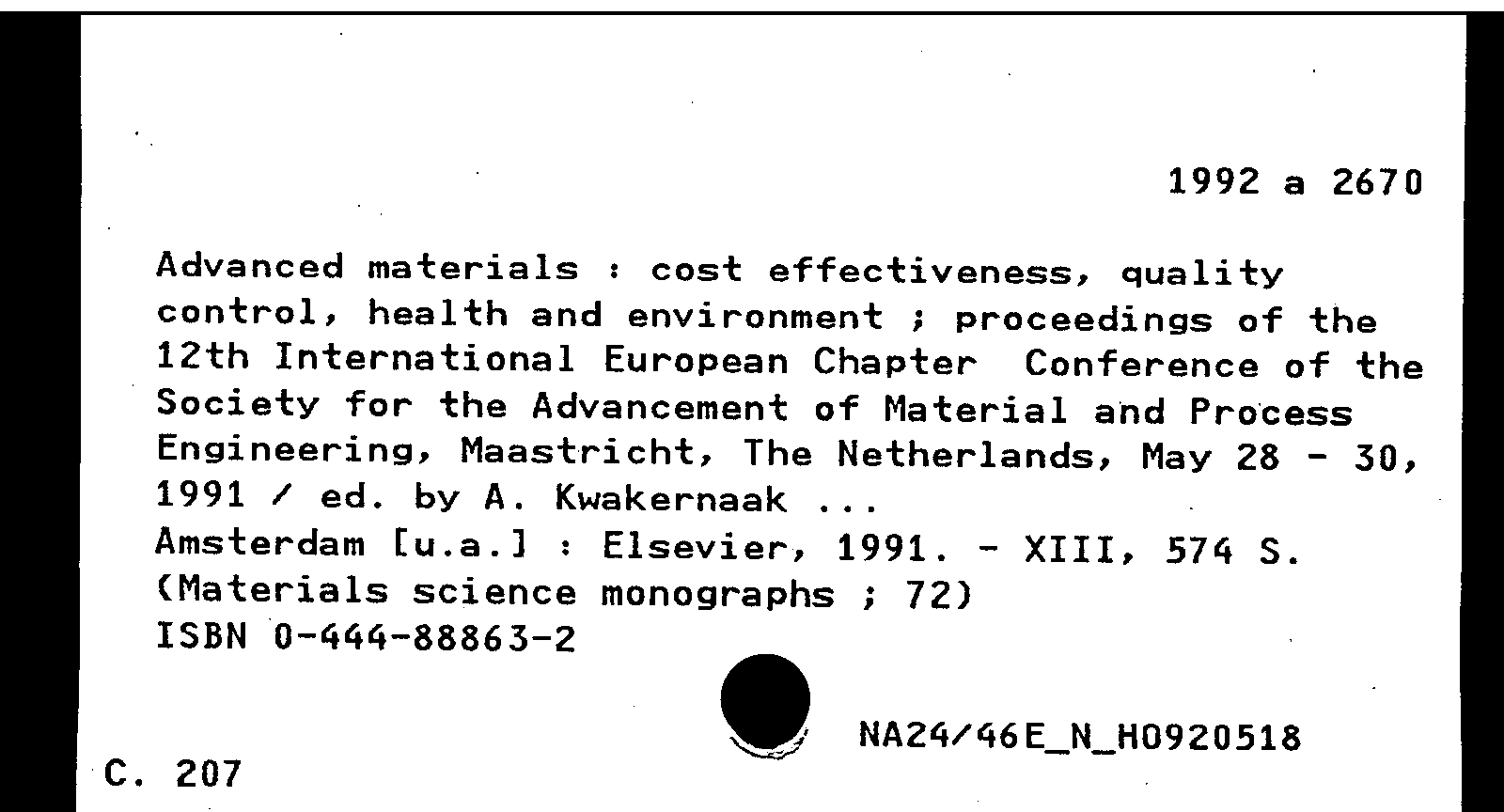 1992 a 2670

Advanced materials : cost effectiveness, quality control, health and environment ; proceedings of the 12th International European Chapter Conference of the Society for the Advancement of Material and Process Engineering, Maastricht, The Netherlands, May 28 - 30, 1991 / ed. by A. Kwakernaak ...
Amsterdam [u.a.] : Elsevier, 1991. - XIII, 574 S.
(Materials science monographs ; 72)
ISBN 0-444-88863-2

NA24/46E_N_H0920518

C. 207